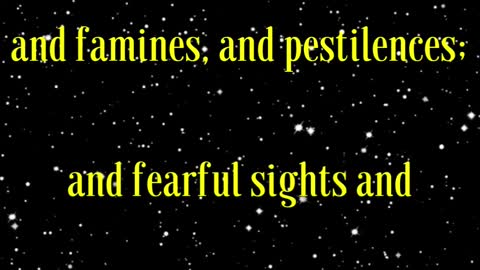 and famines, and pestilences;

and fearful sights and